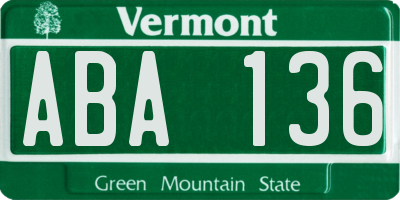 Vermont

ABA 136

Green Mountain State